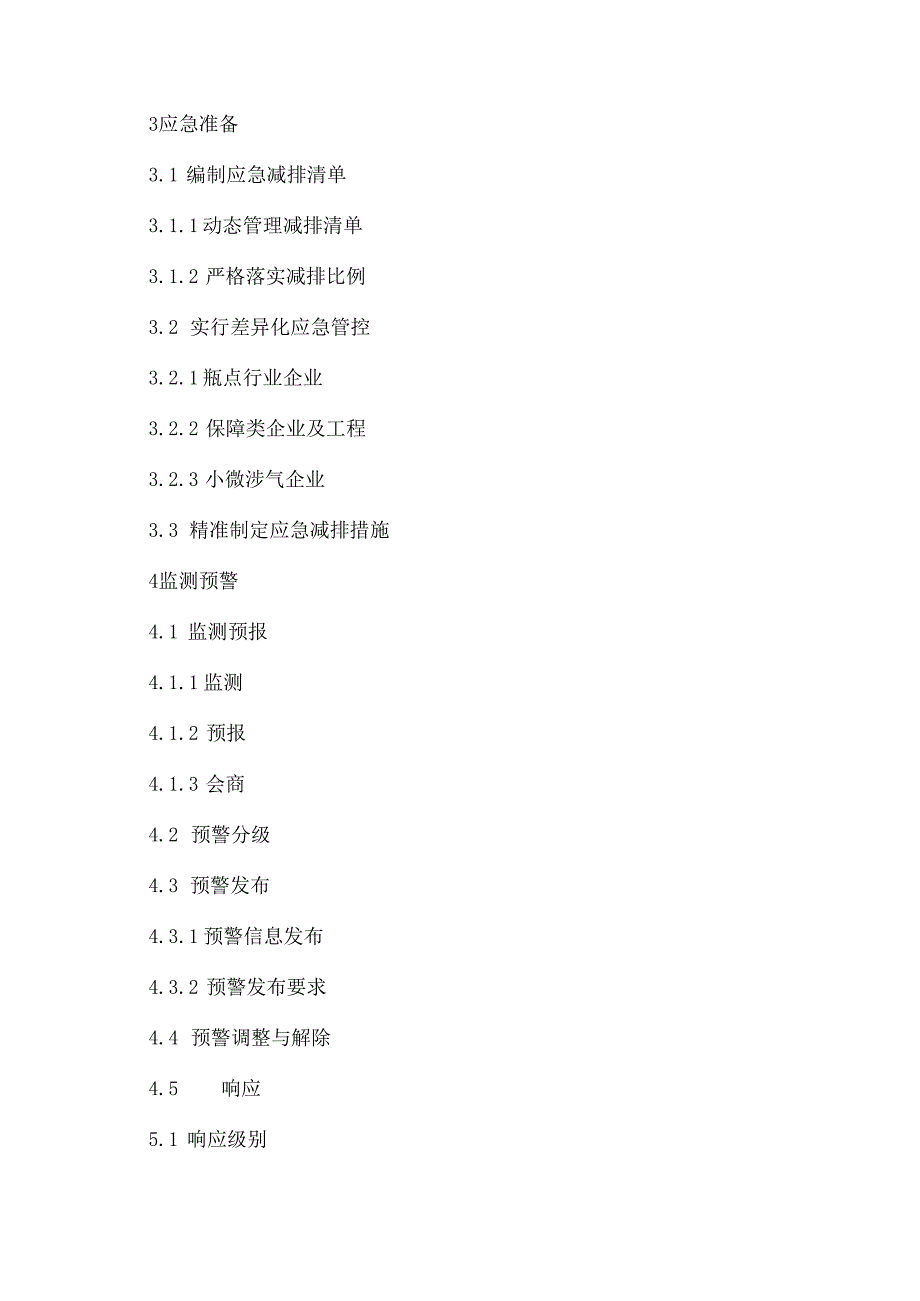 3应急准备

3.1 编制应急减排清单

3.1.1 动态管理减排清单

3.1.2 严格落实减排比例

3.2 实行差异化应急管控

3.2.1 瓶点行业企业

3.2.2 保障类企业及工程

3.2.3 小微涉气企业

3.3 精准制定应急减排措施

4监测预警

4.1 监测预报

4.1.1 监测

4.1.2 预报

4.1.3 会商

4.2 预警分级

4.3 预警发布

4.3.1 预警信息发布

4.3.2 预警发布要求

4.4 预警调整与解除

4.5 响应

5.1 响应级别